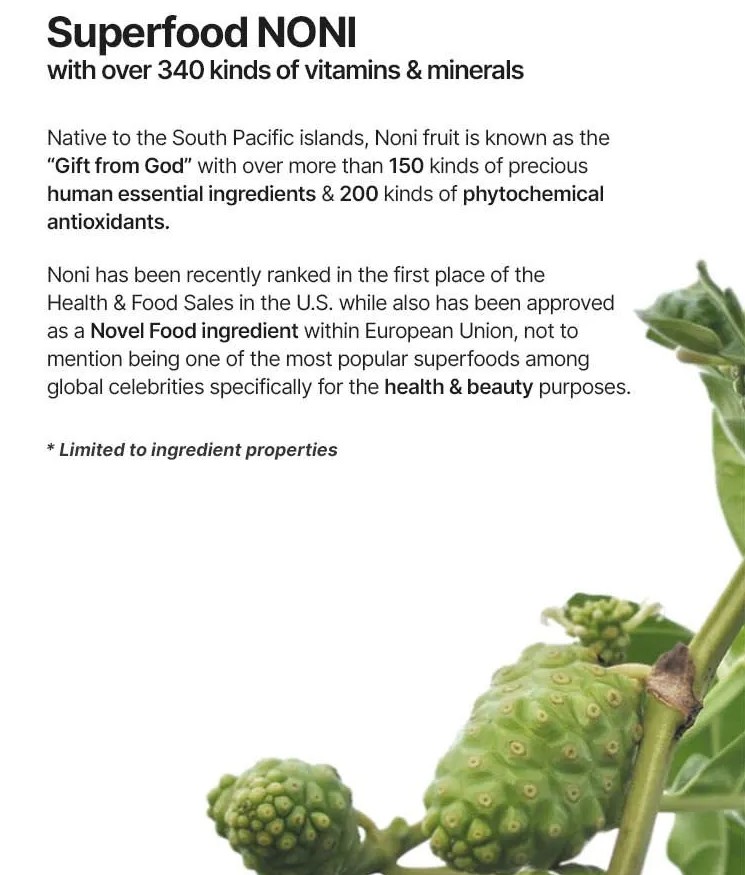 Superfood NONI
with over 340 kinds of vitamins & minerals

Native to the South Pacific islands, Noni fruit is known as the "Gift from God" with over more than 150 kinds of precious human essential ingredients & 200 kinds of phytochemical antioxidants.

Noni has been recently ranked in the first place of the Health & Food Sales in the U.S. while also has been approved as a Novel Food ingredient within European Union, not to mention being one of the most popular superfoods among global celebrities specifically for the health & beauty purposes.

* Limited to ingredient properties